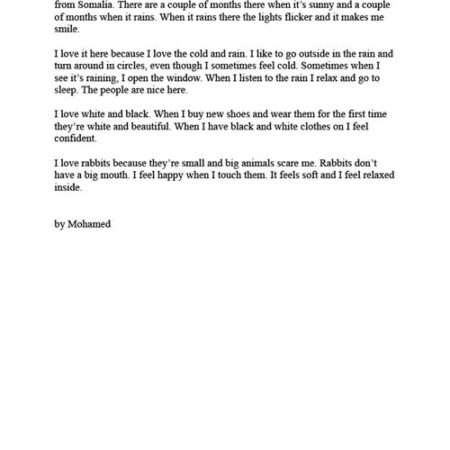 from Somalia. There are a couple of months there when it's sunny and a couple of months when it rains. When it rains there the lights flicker and it makes me smile.

I love it here because I love the cold and rain. I like to go outside in the rain and turn around in circles, even though I sometimes feel cold. Sometimes when I see it's raining, I open the window. When I listen to the rain I relax and go to sleep. The people are nice here.

I love white and black. When I buy new shoes and wear them for the first time they're white and beautiful. When I have black and white clothes on I feel confident.

I love rabbits because they're small and big animals scare me. Rabbits don't have a big mouth. I feel happy when I touch them. It feels soft and I feel relaxed inside.

by Mohamed